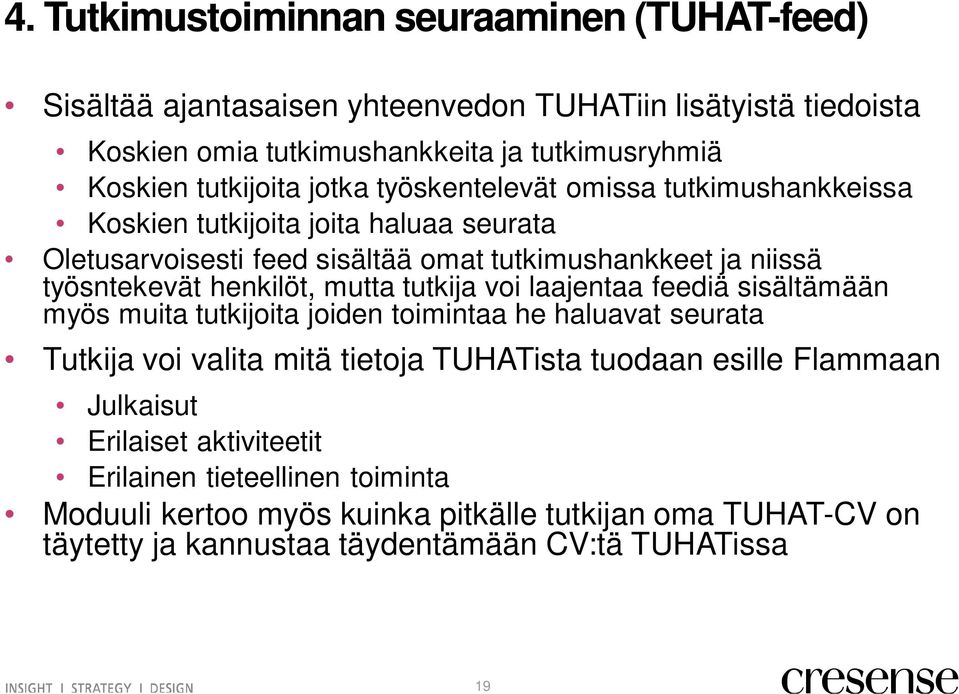 4. Tutkimustoiminnan seuraaminen (TUHAT-feed)

• Sisältää ajantasaisen yhteenvedon TUHATiin lisätyistä tiedoista
 • Koskien omia tutkimushankkeita ja tutkimusryhmiä
 • Koskien tutkijoita jotka työskentelevät omissa tutkimushankkeissa
 • Koskien tutkijoita joita haluaa seurata
• Oletusarvoisesti feed sisältää omat tutkimushankkeet ja niissä työsntekevät henkilöt, mutta tutkija voi laajentaa feediä sisältämään myös muita tutkijoita joiden toimintaa he haluavat seurata
• Tutkija voi valita mitä tietoja TUHATista tuodaan esille Flammaan
 • Julkaisut
 • Erilaiset aktiviteetit
 • Erilainen tieteellinen toiminta
• Moduuli kertoo myös kuinka pitkälle tutkijan oma TUHAT-CV on täytetty ja kannustaa täydentämään CV:tä TUHATissa

INSIGHT I STRATEGY I DESIGN

19

cresense